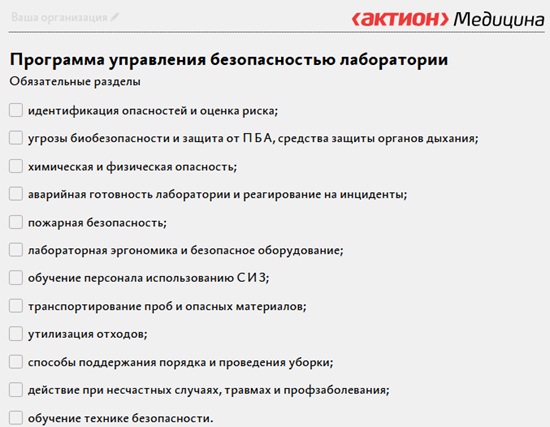 Ваша организация

‹актион› Медицина

Программа управления безопасностью лаборатории

Обязательные разделы

идентификация опасностей и оценка риска;

угрозы биобезопасности и защита от ПБА, средства защиты органов дыхания;

химическая и физическая опасность;

аварийная готовность лаборатории и реагирование на инциденты;

пожарная безопасность;

лабораторная эргономика и безопасное оборудование;

обучение персонала использованию СИЗ;

транспортирование проб и опасных материалов;

утилизация отходов;

способы поддержания порядка и проведения уборки;

действие при несчастных случаях, травмах и профзаболевания;

обучение технике безопасности.